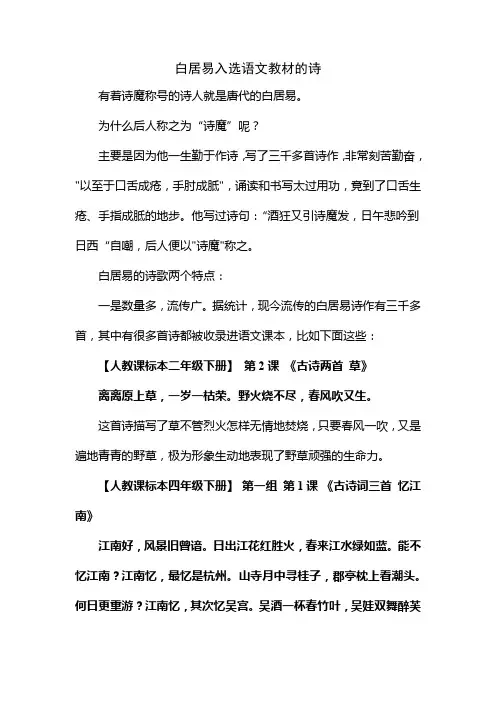 白居易入选语文教材的诗

有着诗魔称号的诗人就是唐代的白居易。

为什么后人称之为“诗魔”呢？

主要是因为他一生勤于作诗，写了三千多首诗作，非常刻苦勤奋，"以至于口舌成疮，手肘成胝"，诵读和书写太过用功，竟到了口舌生疮、手指成胝的地步。他写过诗句：“酒狂又引诗魔发，日午悲吟到日西“自嘲，后人便以"诗魔"称之。

白居易的诗歌两个特点：

一是数量多，流传广。据统计，现今流传的白居易诗作有三千多首，其中有很多首诗都被收录进语文课本，比如下面这些：

【人教课标本二年级下册】 第 2 课 《古诗两首 草》

离离原上草，一岁一枯荣。野火烧不尽，春风吹又生。

这首诗描写了草不管烈火怎样无情地焚烧，只要春风一吹，又是遍地青青的野草，极为形象生动地表现了野草顽强的生命力。

【人教课标本四年级下册】 第一组 第 1 课 《古诗词三首 忆江南》

江南好，风景旧曾谙。日出江花红胜火，春来江水绿如蓝。能不忆江南？江南忆，最忆是杭州。山寺月中寻桂子，郡亭枕上看潮头。何日更重游？江南忆，其次忆吴宫。吴酒一杯春竹叶，吴娃双舞醉芙